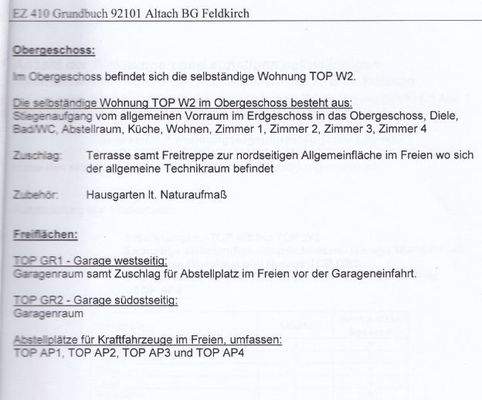 EZ 410 Grundbuch 92101 Altach BG Feldkirch

Obergeschoss:

Im Obergeschoss befindet sich die selbständige Wohnung TOP W2.

Die selbständige Wohnung TOP W2 im Obergeschoss besteht aus:
Stiegenaufgang vom allgemeinen Vorraum im Erdgeschoss in das Obergeschoss, Diele, Bad/WC, Abstellraum, Küche, Wohnen, Zimmer 1, Zimmer 2, Zimmer 3, Zimmer 4

Zuschlag: Terrasse samt Freitreppe zur nordseitigen Allgemeinfläche im Freien wo sich der allgemeine Technikraum befindet

Zubehör: Hausgarten lt. Naturaufmaß

Freiflächen:

TOP GR1 - Garage westseitig:
Garagenraum samt Zuschlag für Abstellplatz im Freien vor der Garageneinfahrt.

TOP GR2 - Garage südostseitig:
Garagenraum

Abstellplätze für Kraftfahrzeuge im Freien, umfassen:
TOP AP1, TOP AP2, TOP AP3 und TOP AP4